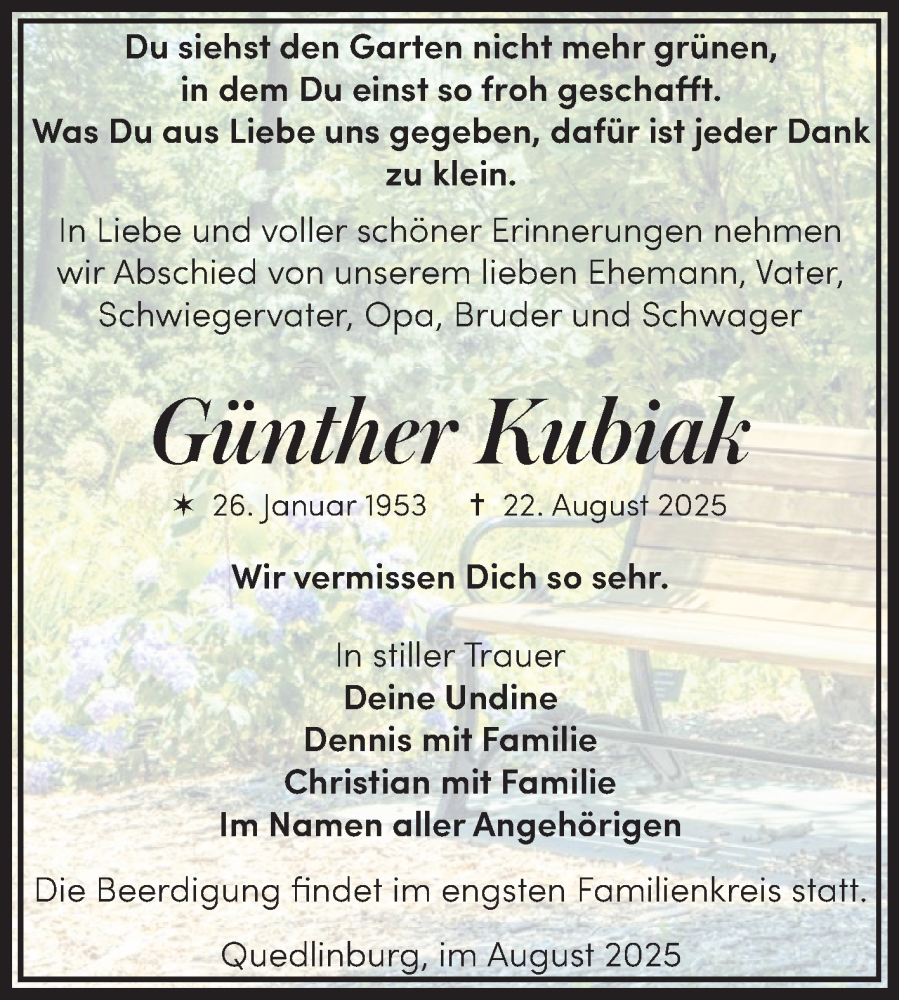 Du siehst den Garten nicht mehr grünen,
in dem Du einst so froh geschafft.
Was Du aus Liebe uns gegeben, dafür ist jeder Dank zu klein.

In Liebe und voller schöner Erinnerungen nehmen wir Abschied von unserem lieben Ehemann, Vater, Schwiegervater, Opa, Bruder und Schwager

Günther Kubiak

✶ 26. Januar 1953 † 22. August 2025

Wir vermissen Dich so sehr.

In stiller Trauer
Deine Undine
Dennis mit Familie
Christian mit Familie
Im Namen aller Angehörigen

Die Beerdigung findet im engsten Familienkreis statt.

Quedlinburg, im August 2025